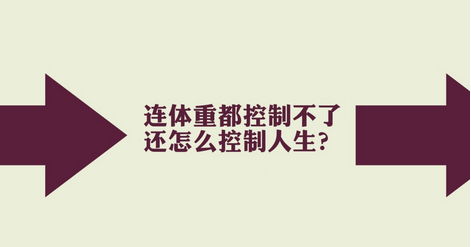 连体重都控制不了
还怎么控制人生?